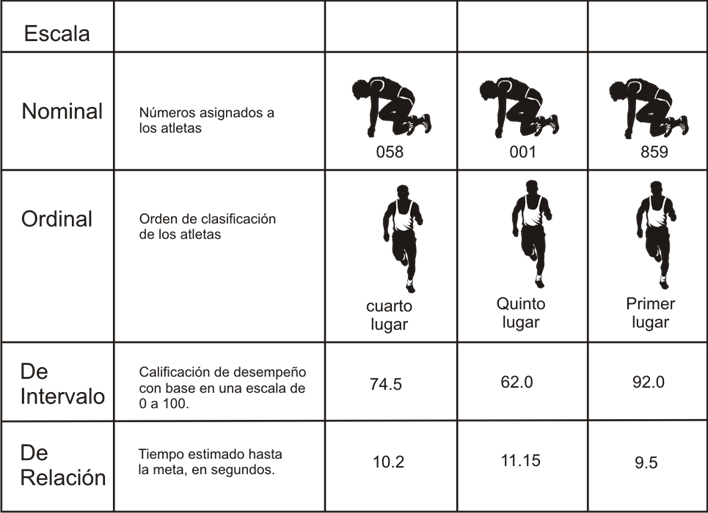 | Escala | | | | |
|---|---|---|---|---|
| Nominal | Números asignados a los atletas | 058 | 001 | 859 |
| Ordinal | Orden de clasificación de los atletas | cuarto lugar | Quinto lugar | Primer lugar |
| De Intervalo | Calificación de desempeño con base en una escala de 0 a 100. | 74.5 | 62.0 | 92.0 |
| De Relación | Tiempo estimado hasta la meta, en segundos. | 10.2 | 11.15 | 9.5 |